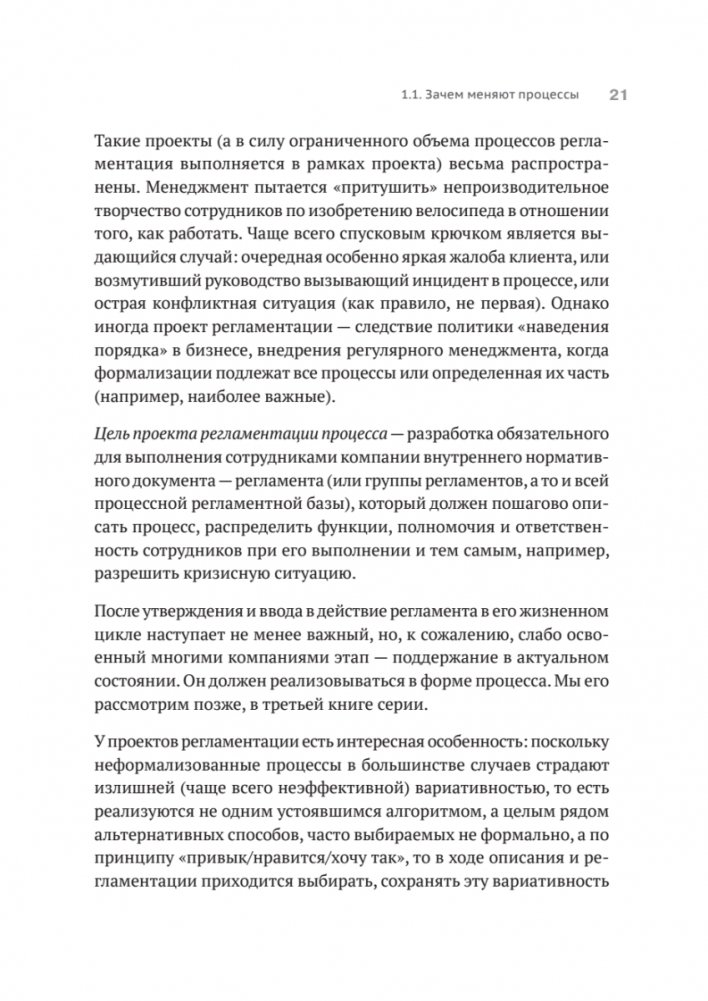 1.1. Зачем меняют процессы 21

Такие проекты (а в силу ограниченного объема процессов регламентация выполняется в рамках проекта) весьма распространены. Менеджмент пытается «притушить» непроизводительное творчество сотрудников по изобретению велосипеда в отношении того, как работать. Чаще всего спусковым крючком является выдающийся случай: очередная особенно яркая жалоба клиента, или возмутивший руководство вызывающий инцидент в процессе, или острая конфликтная ситуация (как правило, не первая). Однако иногда проект регламентации — следствие политики «наведения порядка» в бизнесе, внедрения регулярного менеджмента, когда формализации подлежат все процессы или определенная их часть (например, наиболее важные).

Цель проекта регламентации процесса — разработка обязательного для выполнения сотрудниками компании внутреннего нормативного документа — регламента (или группы регламентов, а то и всей процессной регламентной базы), который должен пошагово описать процесс, распределить функции, полномочия и ответственность сотрудников при его выполнении и тем самым, например, разрешить кризисную ситуацию.

После утверждения и ввода в действие регламента в его жизненном цикле наступает не менее важный, но, к сожалению, слабо освоенный многими компаниями этап — поддержание в актуальном состоянии. Он должен реализовываться в форме процесса. Мы его рассмотрим позже, в третьей книге серии.

У проектов регламентации есть интересная особенность: поскольку неформализованные процессы в большинстве случаев страдают излишней (чаще всего неэффективной) вариативностью, то есть реализуются не одним устоявшимся алгоритмом, а целым рядом альтернативных способов, часто выбираемых не формально, а по принципу «привык/нравится/хочу так», то в ходе описания и регламентации приходится выбирать, сохранять эту вариативность